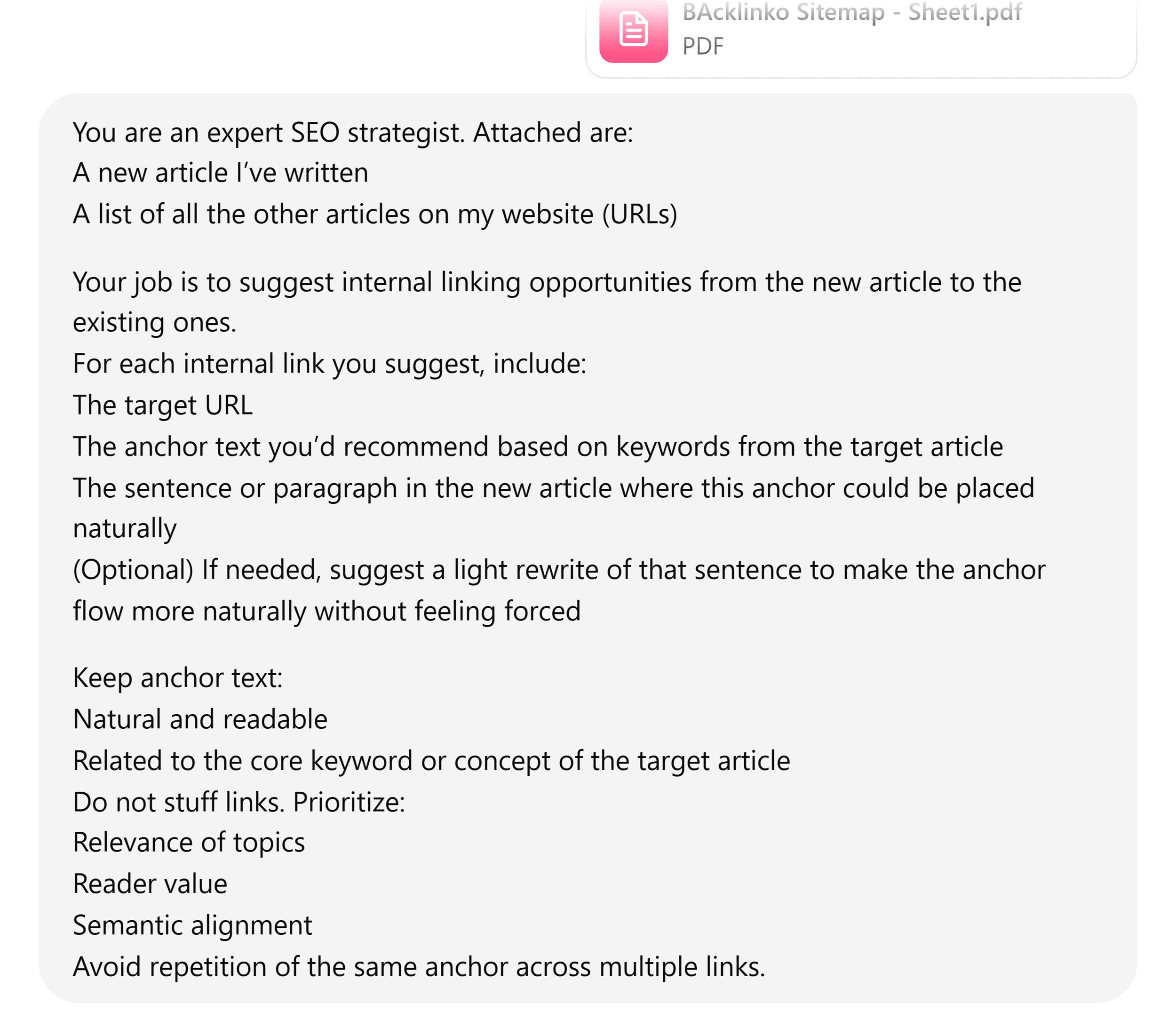 BAcklinko Sitemap - Sheet1.pdf
PDF

You are an expert SEO strategist. Attached are:
A new article I've written
A list of all the other articles on my website (URLs)

Your job is to suggest internal linking opportunities from the new article to the existing ones.
For each internal link you suggest, include:
The target URL
The anchor text you'd recommend based on keywords from the target article
The sentence or paragraph in the new article where this anchor could be placed naturally
(Optional) If needed, suggest a light rewrite of that sentence to make the anchor flow more naturally without feeling forced

Keep anchor text:
Natural and readable
Related to the core keyword or concept of the target article
Do not stuff links. Prioritize:
Relevance of topics
Reader value
Semantic alignment
Avoid repetition of the same anchor across multiple links.